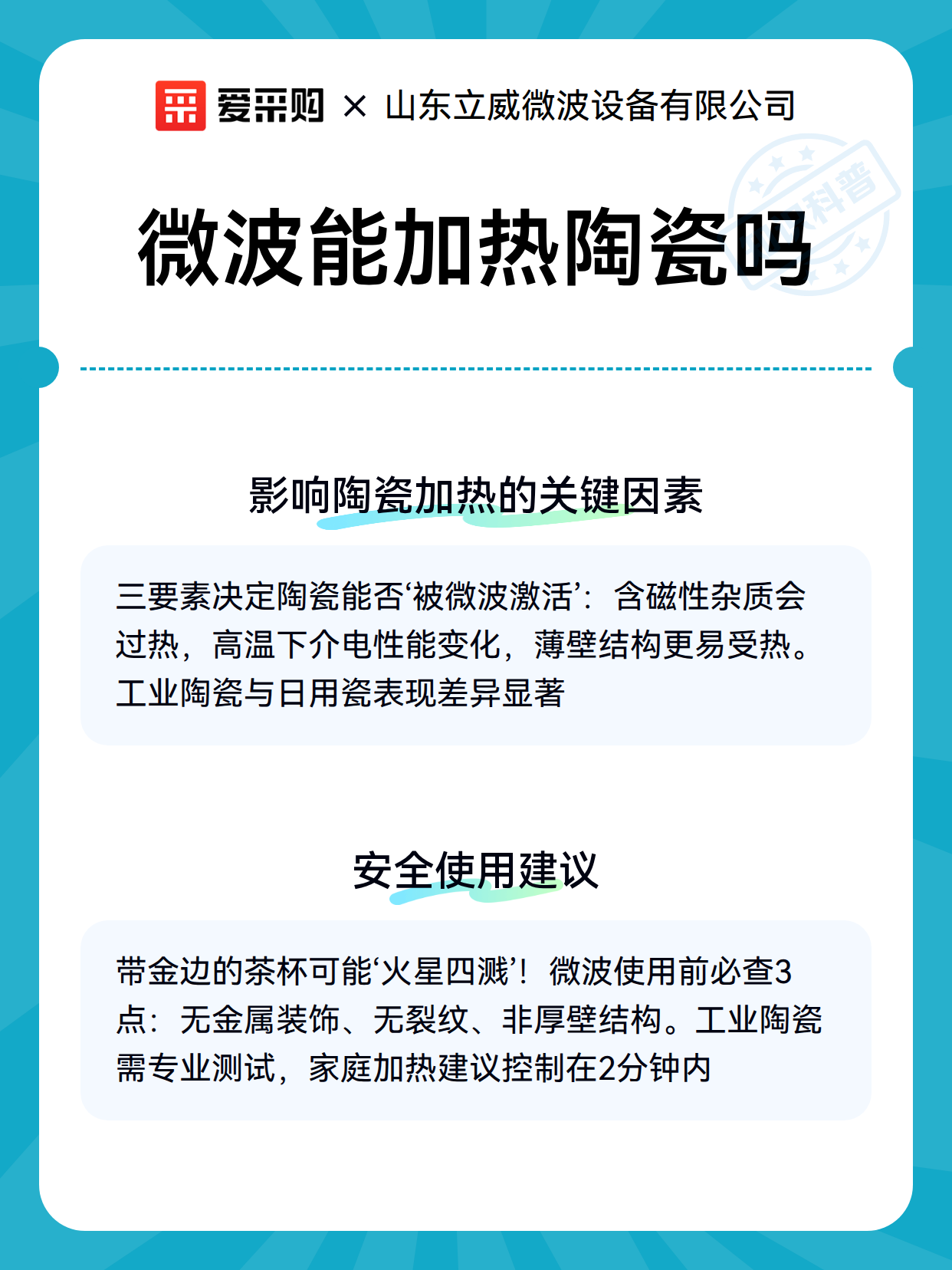 爱采购 × 山东立威微波设备有限公司

科普

微波能加热陶瓷吗

影响陶瓷加热的关键因素

三要素决定陶瓷能否‘被微波激活’：含磁性杂质会过热，高温下介电性能变化，薄壁结构更易受热。工业陶瓷与日用瓷表现差异显著

安全使用建议

带金边的茶杯可能‘火星四溅’！微波使用前必查3点：无金属装饰、无裂纹、非厚壁结构。工业陶瓷需专业测试，家庭加热建议控制在2分钟内